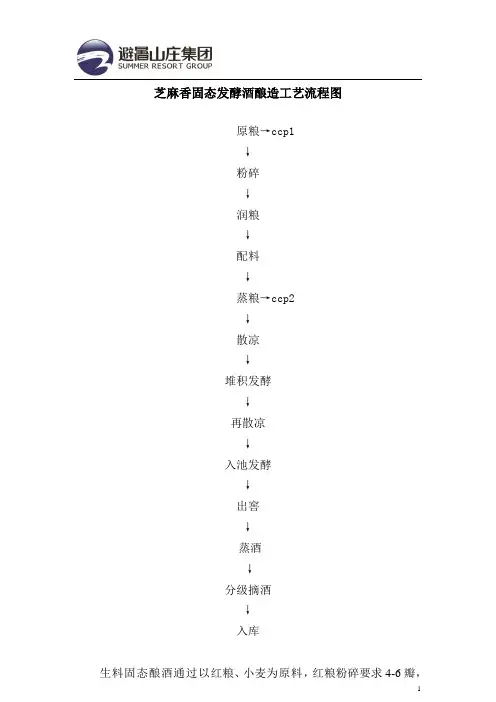 避暑山庄集团
SUMMER RESORT GROUP

芝麻香固态发酵酒酿造工艺流程图

原粮→ccp1

↓

粉碎

↓

润粮

↓

配料

↓

蒸粮→ccp2

↓

散凉

↓

堆积发酵

↓

再散凉

↓

入池发酵

↓

出窖

↓

蒸酒

↓

分级摘酒

↓

入库

生料固态酿酒通过以红粮、小麦为原料，红粮粉碎要求4-6瓣，

1